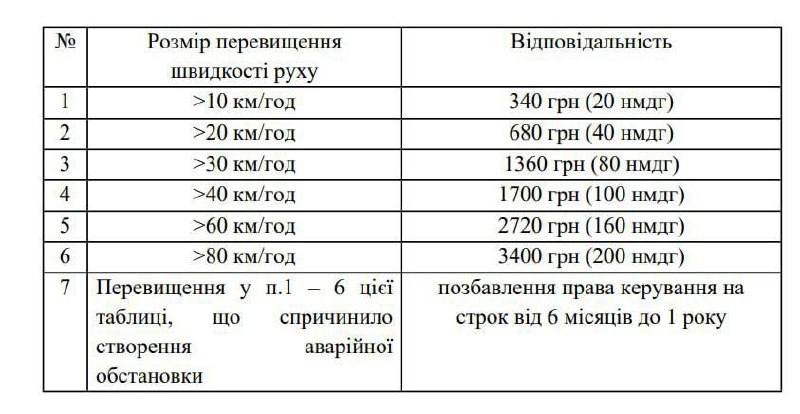 | № | Розмір перевищення швидкості руху | Відповідальність |
|---|---|---|
| 1 | >10 км/год | 340 грн (20 нмдг) |
| 2 | >20 км/год | 680 грн (40 нмдг) |
| 3 | >30 км/год | 1360 грн (80 нмдг) |
| 4 | >40 км/год | 1700 грн (100 нмдг) |
| 5 | >60 км/год | 2720 грн (160 нмдг) |
| 6 | >80 км/год | 3400 грн (200 нмдг) |
| 7 | Перевищення у п.1 – 6 цієї таблиці, що спричинило створення аварійної обстановки | позбавлення права керування на строк від 6 місяців до 1 року |